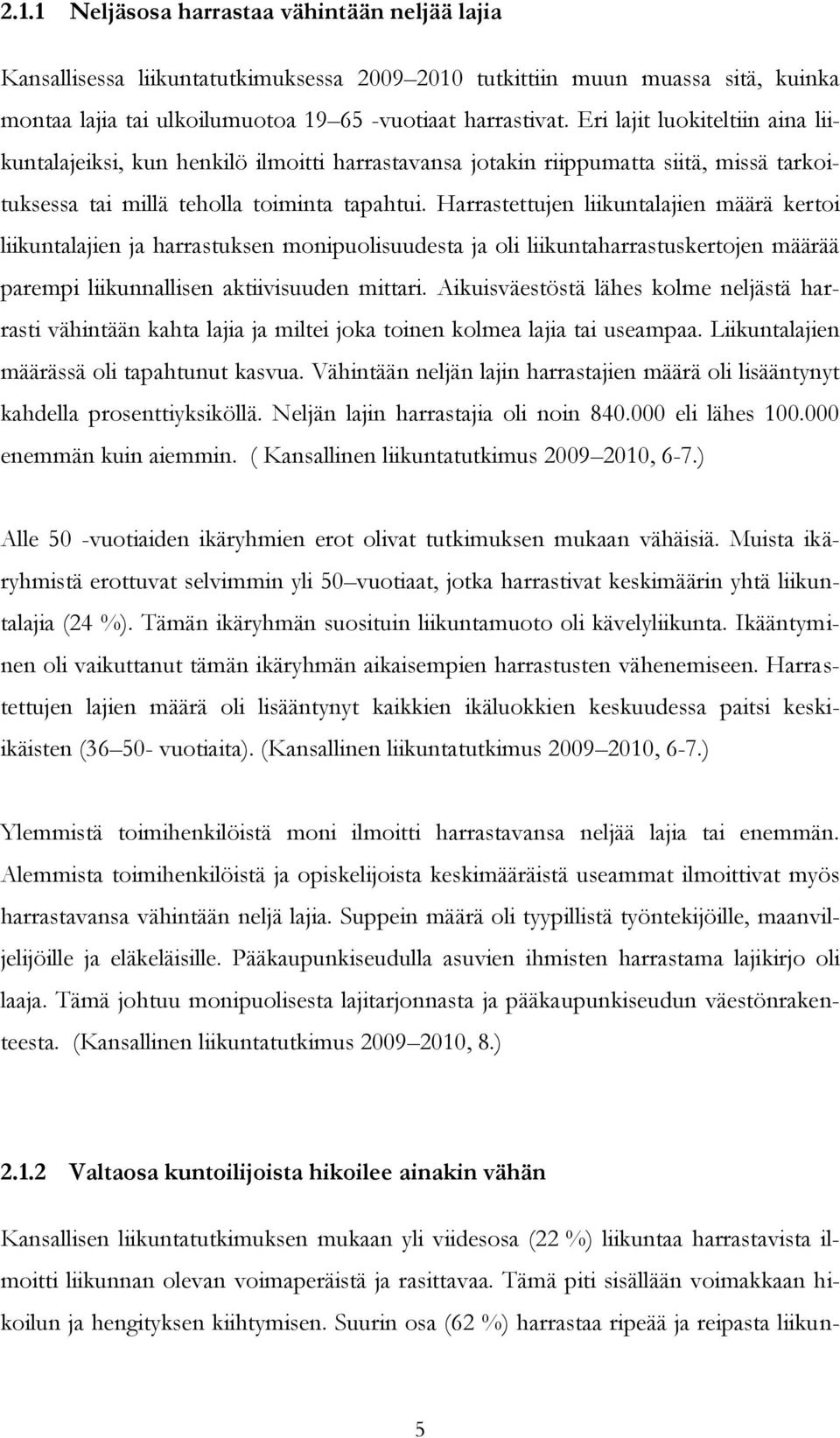 2.1.1 Neljäsosa harrastaa vähintään neljää lajia

Kansallisessa liikuntatutkimuksessa 2009–2010 tutkittiin muun muassa sitä, kuinka montaa lajia tai ulkoilumuotoa 19–65 -vuotiaat harrastivat. Eri lajit luokiteltiin aina liikuntalajeiksi, kun henkilö ilmoitti harrastavansa jotakin riippumatta siitä, missä tarkoituksessa tai millä teholla toiminta tapahtui. Harrastettujen liikuntalajien määrä kertoi liikuntalajien ja harrastuksen monipuolisuudesta ja oli liikuntaharrastuskertojen määrää parempi liikunnallisen aktiivisuuden mittari. Aikuisväestöstä lähes kolme neljästä harrasti vähintään kahta lajia ja miltei joka toinen kolmea lajia tai useampaa. Liikuntalajien määrässä oli tapahtunut kasvua. Vähintään neljän lajin harrastajien määrä oli lisääntynyt kahdella prosenttiyksiköllä. Neljän lajin harrastajia oli noin 840.000 eli lähes 100.000 enemmän kuin aiemmin. ( Kansallinen liikuntatutkimus 2009–2010, 6-7.)

Alle 50 -vuotiaiden ikäryhmien erot olivat tutkimuksen mukaan vähäisiä. Muista ikäryhmistä erottuvat selvimmin yli 50–vuotiaat, jotka harrastivat keskimäärin yhtä liikuntalajia (24 %). Tämän ikäryhmän suosituin liikuntamuoto oli kävelyliikunta. Ikääntyminen oli vaikuttanut tämän ikäryhmän aikaisempien harrastusten vähenemiseen. Harrastettujen lajien määrä oli lisääntynyt kaikkien ikäluokkien keskuudessa paitsi keski-ikäisten (36–50- vuotiaita). (Kansallinen liikuntatutkimus 2009–2010, 6-7.)

Ylemmistä toimihenkilöistä moni ilmoitti harrastavansa neljää lajia tai enemmän. Alemmista toimihenkilöistä ja opiskelijoista keskimääräistä useammat ilmoittivat myös harrastavansa vähintään neljä lajia. Suppein määrä oli tyypillistä työntekijöille, maanviljelijöille ja eläkeläisille. Pääkaupunkiseudulla asuvien ihmisten harrastama lajikirjo oli laaja. Tämä johtuu monipuolisesta lajitarjonnasta ja pääkaupunkiseudun väestönrakenteesta. (Kansallinen liikuntatutkimus 2009–2010, 8.)

2.1.2 Valtaosa kuntoilijoista hikoilee ainakin vähän

Kansallisen liikuntatutkimuksen mukaan yli viidesosa (22 %) liikuntaa harrastavista ilmoitti liikunnan olevan voimaperäistä ja rasittavaa. Tämä piti sisällään voimakkaan hikoilun ja hengityksen kiihtymisen. Suurin osa (62 %) harrastaa ripeää ja reipasta liikun-

5